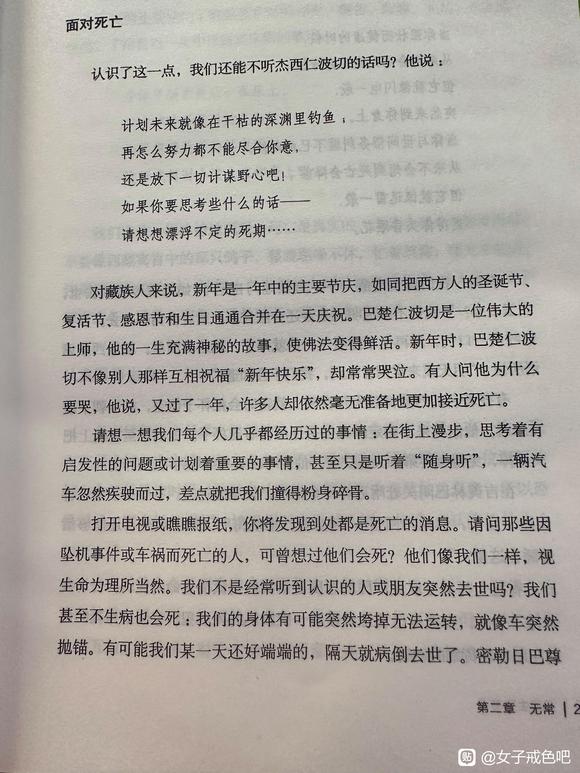 面对死亡

认识了这一点，我们还能不听杰西仁波切的话吗？他说：

计划未来就像在干枯的深渊里钓鱼，
再怎么努力都不能尽合你意，
还是放下一切计谋野心吧！
如果你要思考些什么的话——
请想想漂浮不定的死期……

对藏族人来说，新年是一年中的主要节庆，如同把西方人的圣诞节、复活节、感恩节和生日通通合并在一天庆祝。巴楚仁波切是一位伟大的上师，他的一生充满神秘的故事，使佛法变得鲜活。新年时，巴楚仁波切不像别人那样互相祝福“新年快乐”，却常常哭泣。有人问他为什么要哭，他说，又过了一年，许多人却依然毫无准备地更加接近死亡。

请想一想我们每个人几乎都经历过的事情：在街上漫步，思考着有启发性的问题或计划着重要的事情，甚至只是听着“随身听”，一辆汽车忽然疾驶而过，差点就把我们撞得粉身碎骨。

打开电视或瞧瞧报纸，你将发现到处都是死亡的消息。请问那些因坠机事件或车祸而死亡的人，可曾想过他们会死？他们像我们一样，视生命为理所当然。我们不是经常听到认识的人或朋友突然去世吗？我们甚至不生病也会死：我们的身体有可能突然垮掉无法运转，就像车突然抛锚。有可能我们某一天还好端端的，隔天就病倒去世了。密勒日巴尊

第二章 无常 | 2

@女子戒色吧